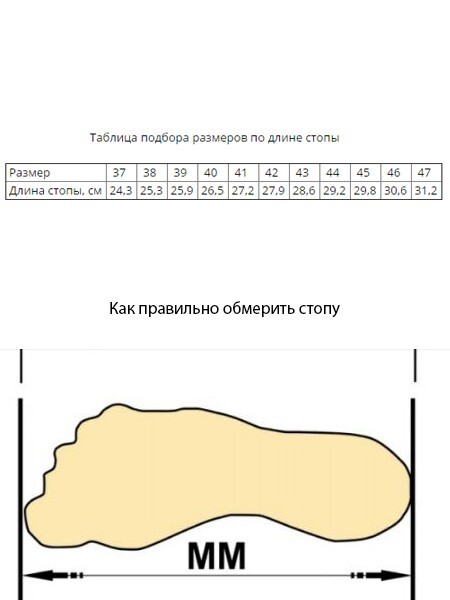 Таблица подбора размеров по длине стопы

| Размер | 37 | 38 | 39 | 40 | 41 | 42 | 43 | 44 | 45 | 46 | 47 |
|---|---|---|---|---|---|---|---|---|---|---|---|
| Длина стопы, см | 24,3 | 25,3 | 25,9 | 26,5 | 27,2 | 27,9 | 28,6 | 29,2 | 29,8 | 30,6 | 31,2 |

Как правильно обмерить стопу

ММ